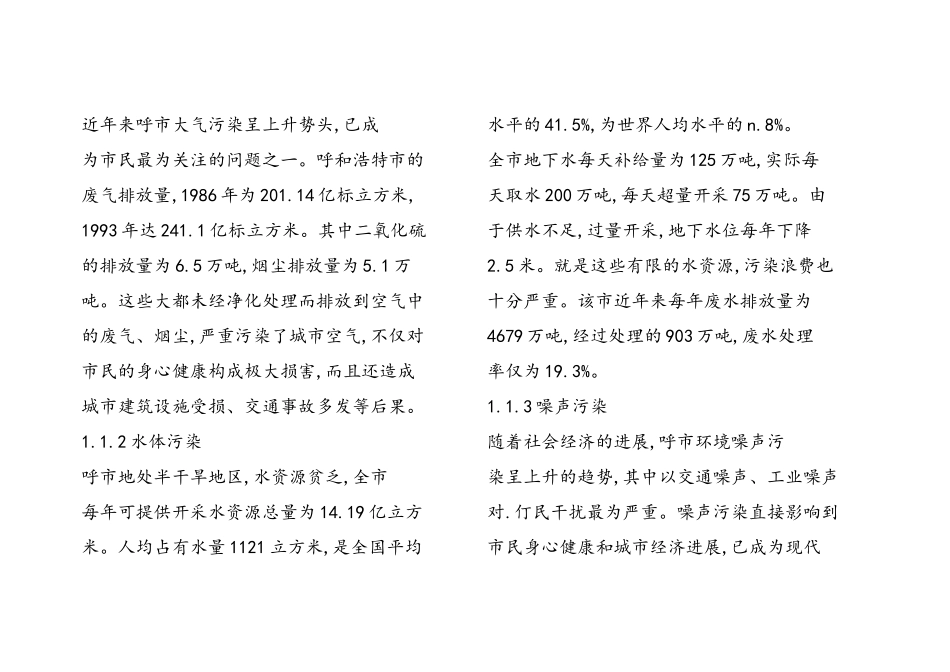 近年来呼市大气污染呈上升势头,已成为市民最为关注的问题之一。呼和浩特市的废气排放量,1986年为201.14亿标立方米,1993年达241.1亿标立方米。其中二氧化硫的排放量为6.5万吨,烟尘排放量为5.1万吨。这些大都未经净化处理而排放到空气中的废气、烟尘,严重污染了城市空气,不仅对市民的身心健康构成极大损害,而且还造成城市建筑设施受损、交通事故多发等后果。

1.1.2水体污染

呼市地处半干旱地区,水资源贫乏,全市每年可提供开采水资源总量为14.19亿立方米。人均占有水量1121立方米,是全国平均水平的41.5%,为世界人均水平的n.8%。全市地下水每天补给量为125万吨,实际每天取水200万吨,每天超量开采75万吨。由于供水不足,过量开采,地下水位每年下降2.5米。就是这些有限的水资源,污染浪费也十分严重。该市近年来每年废水排放量为4679万吨,经过处理的903万吨,废水处理率仅为19.3%。

1.1.3噪声污染

随着社会经济的进展,呼市环境噪声污染呈上升的趋势,其中以交通噪声、工业噪声对.仃民干扰最为严重。噪声污染直接影响到市民身心健康和城市经济进展,已成为现代